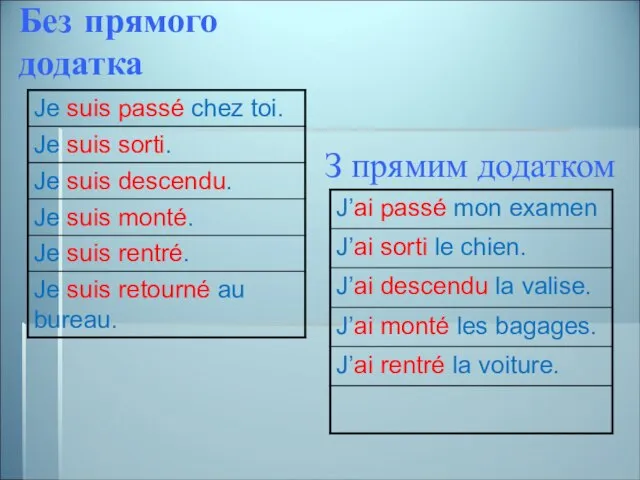 Без прямого додатка

| Je suis passé chez toi. |
|---|
| Je suis sorti. |
| Je suis descendu. |
| Je suis monté. |
| Je suis rentré. |
| Je suis retourné au bureau. |

З прямим додатком

| J'ai passé mon examen |
|---|
| J'ai sorti le chien. |
| J'ai descendu la valise. |
| J'ai monté les bagages. |
| J'ai rentré la voiture. |
| |